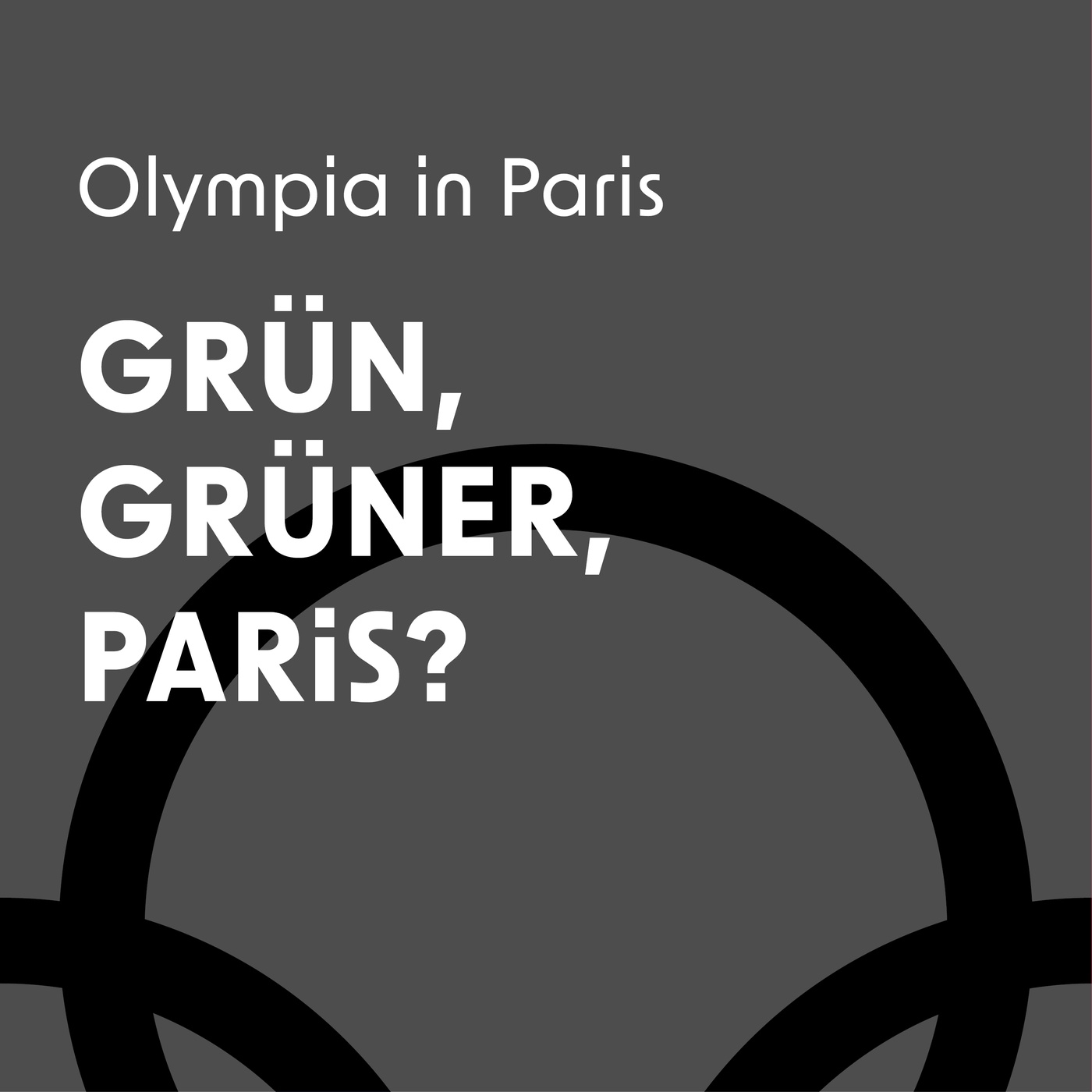 Olympia in Paris

GRÜN, GRÜNER, PARiS?